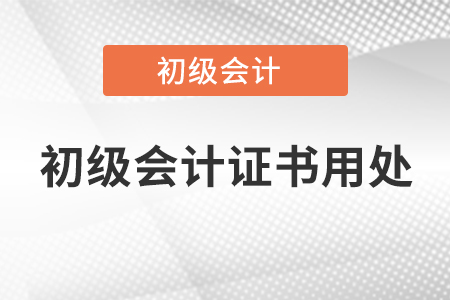 初级会计

初级会计证书用处